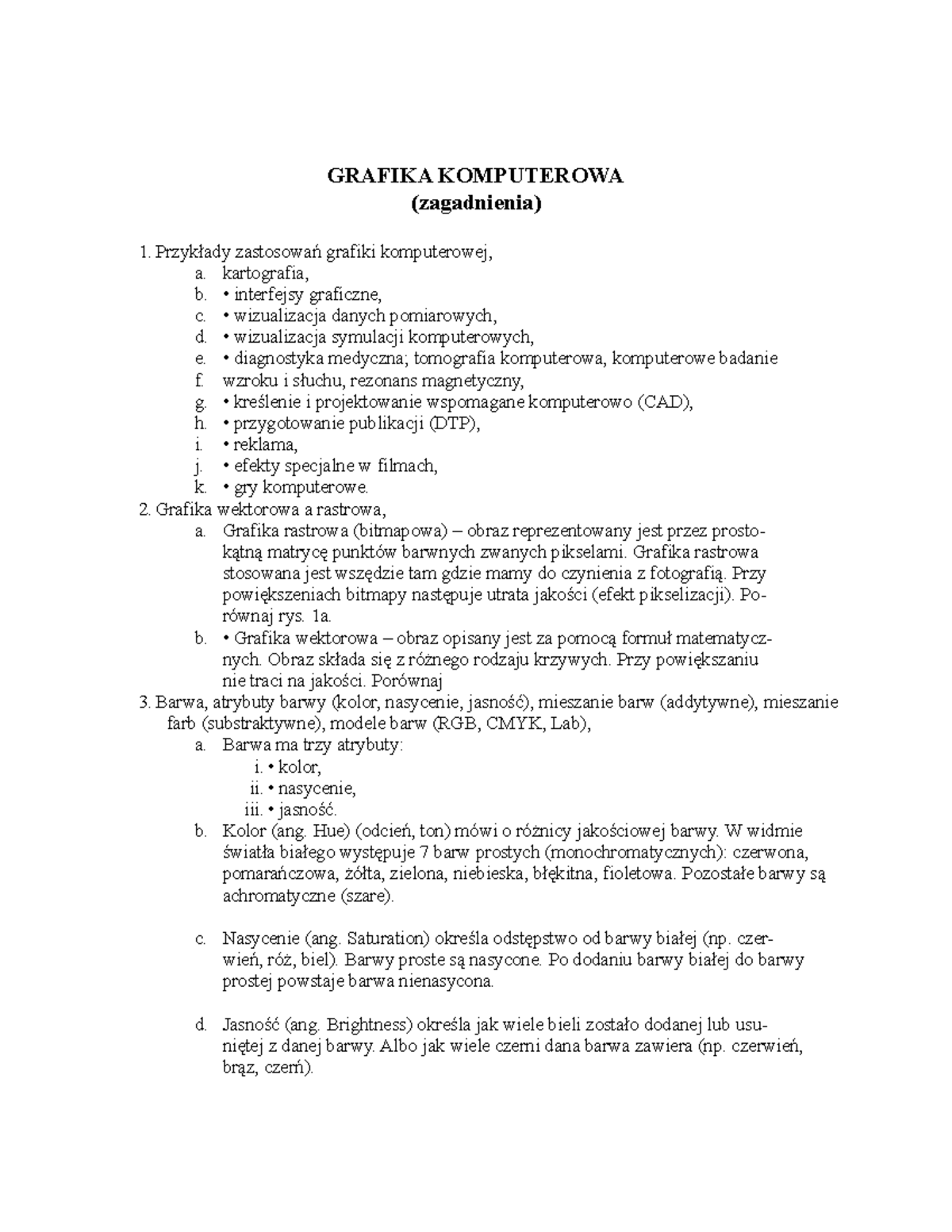 GRAFIKA KOMPUTEROWA
(zagadnienia)

1. Przykłady zastosowań grafiki komputerowej,
a. kartografia,
b. • interfejsy graficzne,
c. • wizualizacja danych pomiarowych,
d. • wizualizacja symulacji komputerowych,
e. • diagnostyka medyczna; tomografia komputerowa, komputerowe badanie
f. wzroku i słuchu, rezonans magnetyczny,
g. • kreślenie i projektowanie wspomagane komputerowo (CAD),
h. • przygotowanie publikacji (DTP),
i. • reklama,
j. • efekty specjalne w filmach,
k. • gry komputerowe.
2. Grafika wektorowa a rastrowa,
a. Grafika rastrowa (bitmapowa) – obraz reprezentowany jest przez prostokątną matrycę punktów barwnych zwanych pikselami. Grafika rastrowa stosowana jest wszędzie tam gdzie mamy do czynienia z fotografią. Przy powiększeniach bitmapy następuje utrata jakości (efekt pikselizacji). Porównaj rys. 1a.
b. • Grafika wektorowa – obraz opisany jest za pomocą formuł matematycznych. Obraz składa się z różnego rodzaju krzywych. Przy powiększaniu nie traci na jakości. Porównaj
3. Barwa, atrybuty barwy (kolor, nasycenie, jasność), mieszanie barw (addytywne), mieszanie farb (substraktywne), modele barw (RGB, CMYK, Lab),
a. Barwa ma trzy atrybuty:
i. • kolor,
ii. • nasycenie,
iii. • jasność.
b. Kolor (ang. Hue) (odcień, ton) mówi o różnicy jakościowej barwy. W widmie światła białego występuje 7 barw prostych (monochromatycznych): czerwona, pomarańczowa, żółta, zielona, niebieska, błękitna, fioletowa. Pozostałe barwy są achromatyczne (szare).

c. Nasycenie (ang. Saturation) określa odstępstwo od barwy białej (np. czerwień, róż, biel). Barwy proste są nasycone. Po dodaniu barwy białej do barwy prostej powstaje barwa nienasycona.

d. Jasność (ang. Brightness) określa jak wiele bieli zostało dodanej lub usuniętej z danej barwy. Albo jak wiele czerni dana barwa zawiera (np. czerwień, brąz, czerń).